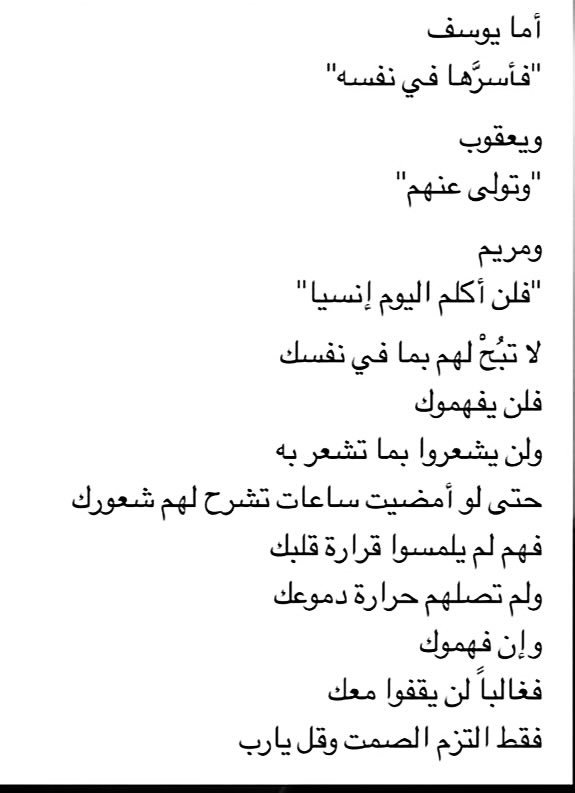 أما يوسف
"فأسرَّها في نفسه"

ويعقوب
"وتولى عنهم"

ومريم
"فلن أكلم اليوم إنسيا"

لا تبُحْ لهم بما في نفسك
فلن يفهموك
ولن يشعروا بما تشعر به
حتى لو أمضيت ساعات تشرح لهم شعورك
فهم لم يلمسوا قرارة قلبك
ولم تصلهم حرارة دموعك
وإن فهموك
فغالباً لن يقفوا معك
فقط التزم الصمت وقل يارب